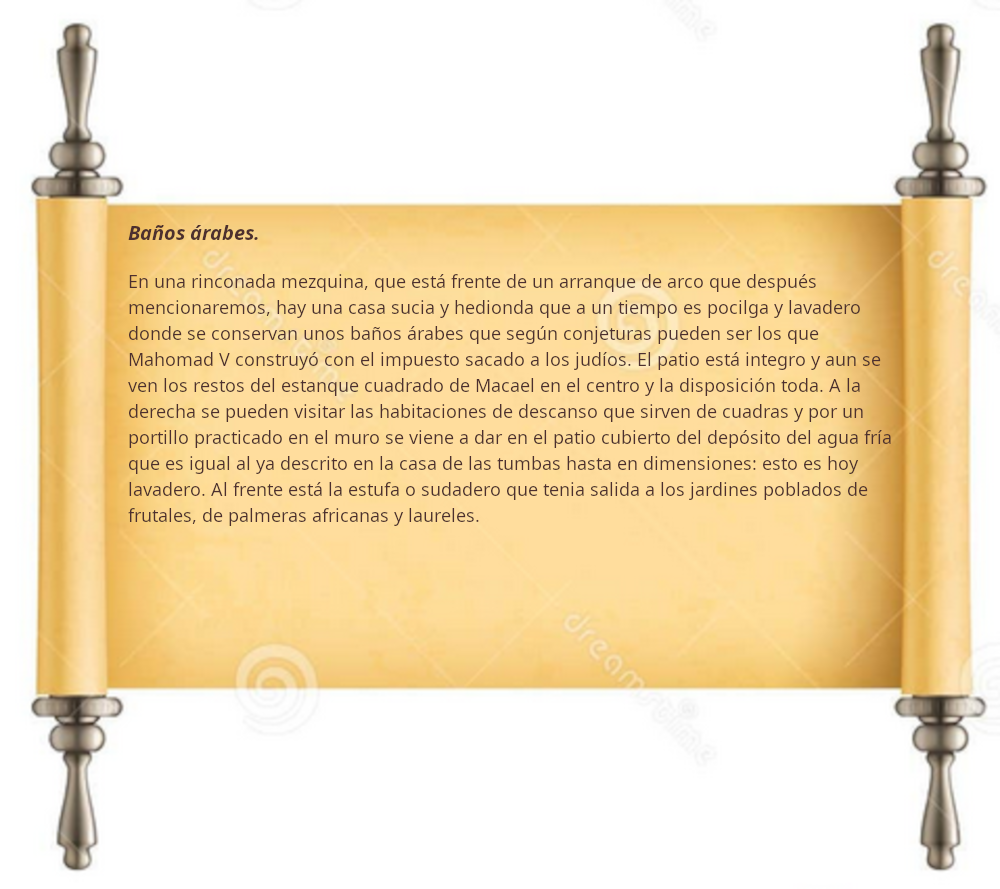 Baños árabes.

En una rinconada mezquina, que está frente de un arranque de arco que después mencionaremos, hay una casa sucia y hedionda que a un tiempo es pocilga y lavadero donde se conservan unos baños árabes que según conjeturas pueden ser los que Mahomad V construyó con el impuesto sacado a los judíos. El patio está integro y aun se ven los restos del estanque cuadrado de Macael en el centro y la disposición toda. A la derecha se pueden visitar las habitaciones de descanso que sirven de cuadras y por un portillo practicado en el muro se viene a dar en el patio cubierto del depósito del agua fría que es igual al ya descrito en la casa de las tumbas hasta en dimensiones: esto es hoy lavadero. Al frente está la estufa o sudadero que tenia salida a los jardines poblados de frutales, de palmeras africanas y laureles.

dreamstime